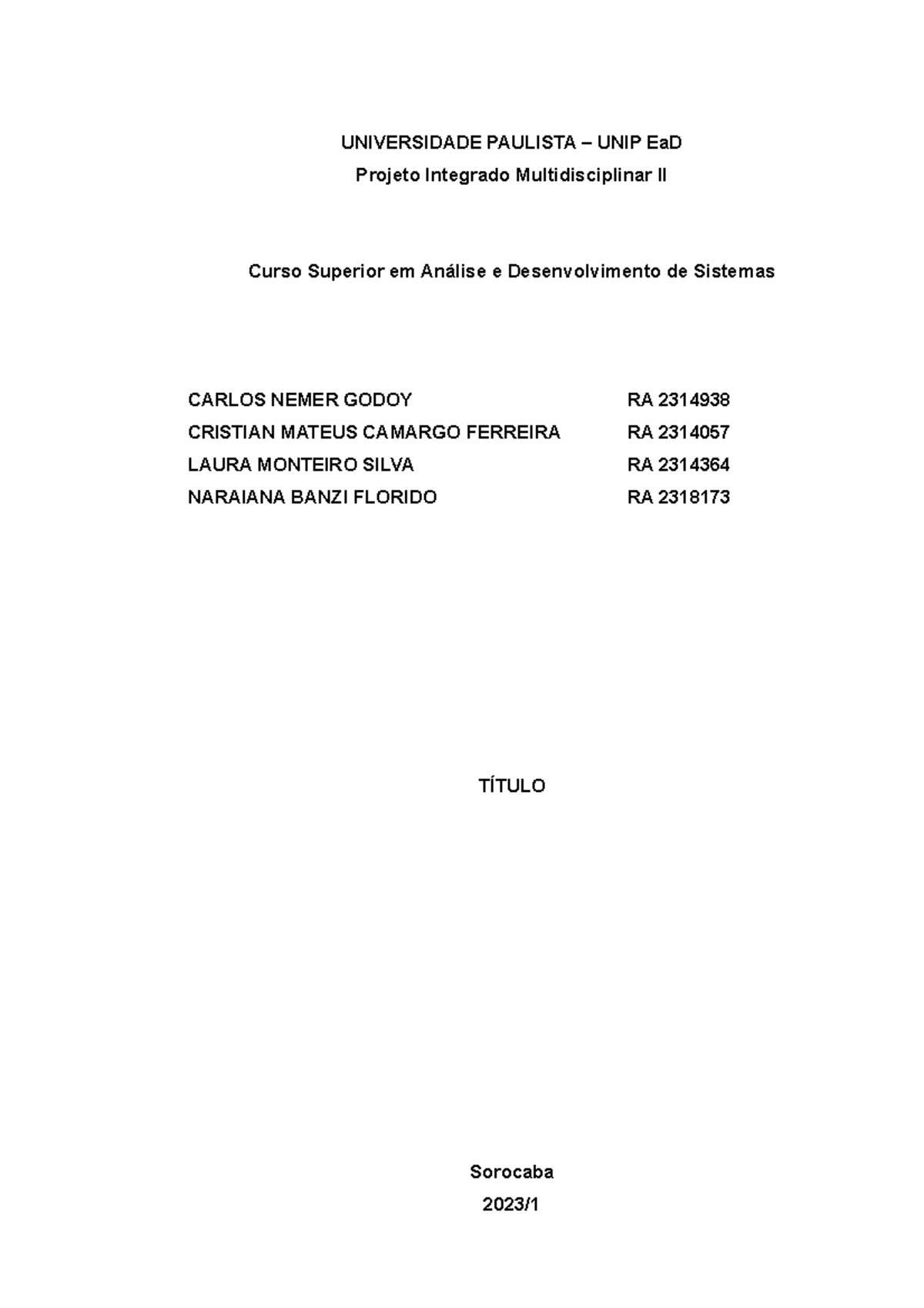 UNIVERSIDADE PAULISTA – UNIP EaD
Projeto Integrado Multidisciplinar II

Curso Superior em Análise e Desenvolvimento de Sistemas

CARLOS NEMER GODOY RA 2314938
CRISTIAN MATEUS CAMARGO FERREIRA RA 2314057
LAURA MONTEIRO SILVA RA 2314364
NARAIANA BANZI FLORIDO RA 2318173

TÍTULO

Sorocaba
2023/1